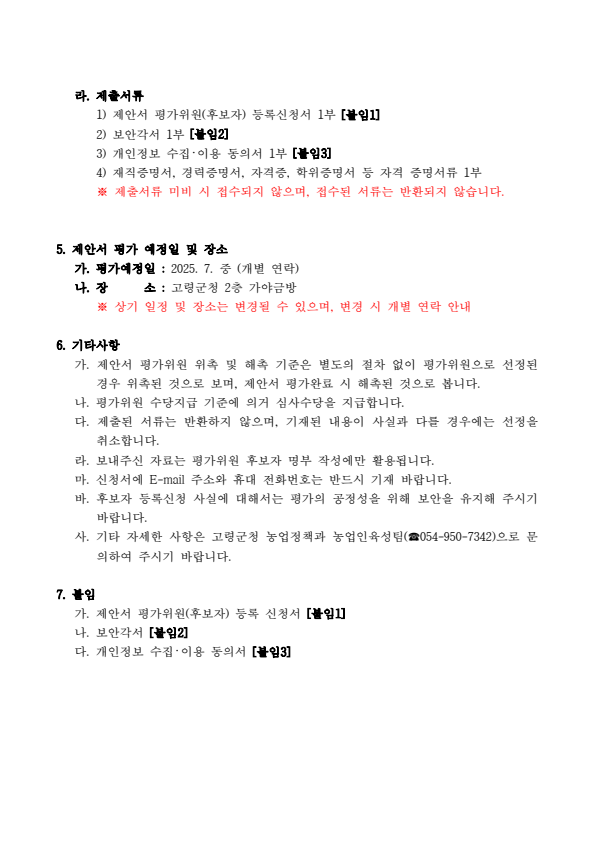 라. 제출서류

1) 제안서 평가위원(후보자) 등록신청서 1부 [붙임1]

2) 보안각서 1부 [붙임2]

3) 개인정보 수집·이용 동의서 1부 [붙임3]

4) 재직증명서, 경력증명서, 자격증, 학위증명서 등 자격 증명서류 1부

※ 제출서류 미비 시 접수되지 않으며, 접수된 서류는 반환되지 않습니다.

5. 제안서 평가 예정일 및 장소

가. 평가예정일 : 2025. 7. 중 (개별 연락)

나. 장 소 : 고령군청 2층 가야금방

※ 상기 일정 및 장소는 변경될 수 있으며, 변경 시 개별 연락 안내

6. 기타사항

가. 제안서 평가위원 위촉 및 해촉 기준은 별도의 절차 없이 평가위원으로 선정된 경우 위촉된 것으로 보며, 제안서 평가완료 시 해촉된 것으로 봅니다.

나. 평가위원 수당지급 기준에 의거 심사수당을 지급합니다.

다. 제출된 서류는 반환하지 않으며, 기재된 내용이 사실과 다를 경우에는 선정을 취소합니다.

라. 보내주신 자료는 평가위원 후보자 명부 작성에만 활용됩니다.

마. 신청서에 E-mail 주소와 휴대 전화번호는 반드시 기재 바랍니다.

바. 후보자 등록신청 사실에 대해서는 평가의 공정성을 위해 보안을 유지해 주시기 바랍니다.

사. 기타 자세한 사항은 고령군청 농업정책과 농업인육성팀(☎054-950-7342)으로 문의하여 주시기 바랍니다.

7. 붙임

가. 제안서 평가위원(후보자) 등록 신청서 [붙임1]

나. 보안각서 [붙임2]

다. 개인정보 수집·이용 동의서 [붙임3]